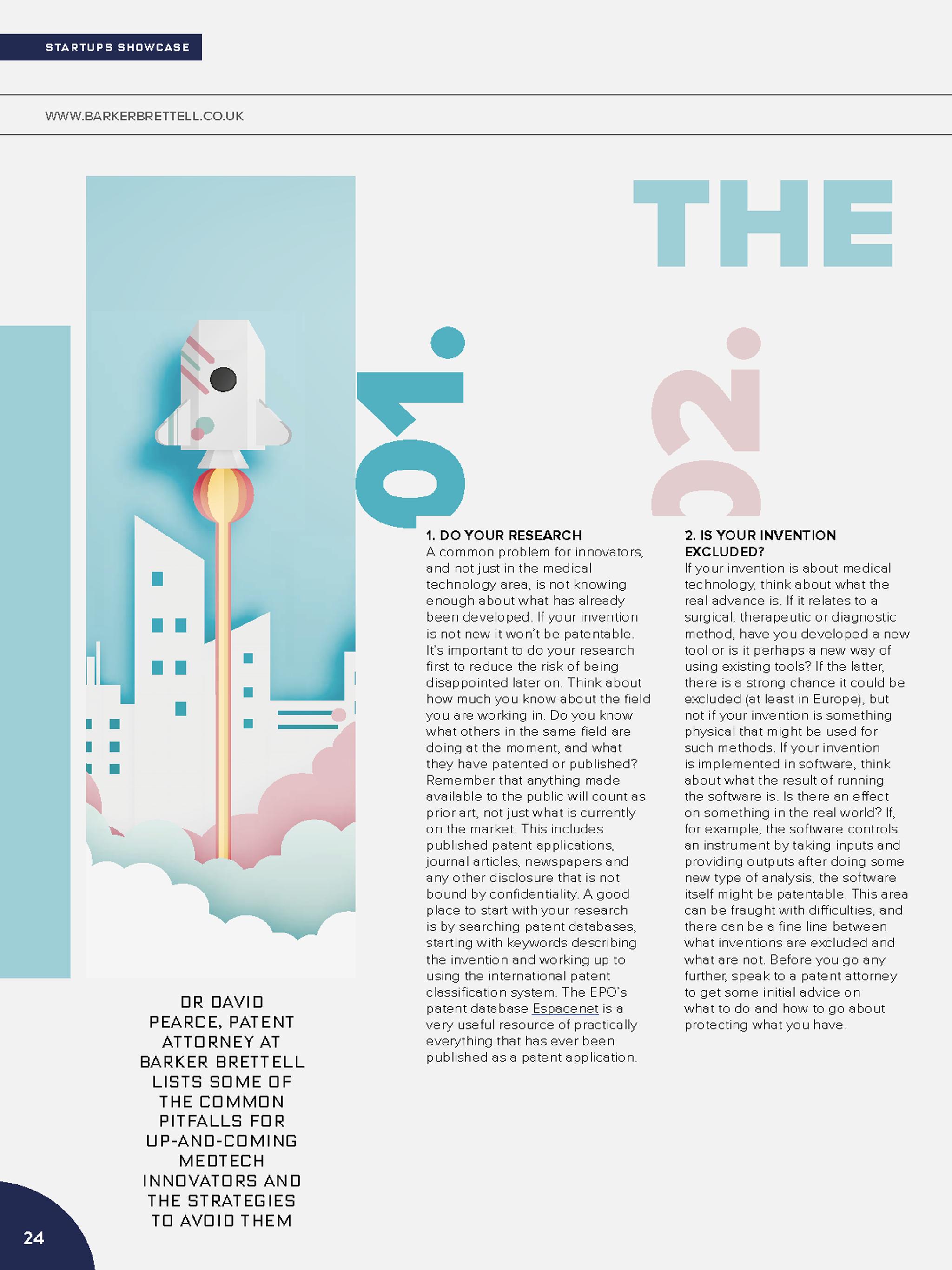 STARTUPS SHOWCASE

WWW.BARKERBRETTELL.CO.UK

THE

01.

02.

DR DAVID PEARCE, PATENT ATTORNEY AT BARKER BRETTELL LISTS SOME OF THE COMMON PITFALLS FOR UP-AND-COMING MEDTECH INNOVATORS AND THE STRATEGIES TO AVOID THEM

1. DO YOUR RESEARCH
A common problem for innovators, and not just in the medical technology area, is not knowing enough about what has already been developed. If your invention is not new it won't be patentable. It's important to do your research first to reduce the risk of being disappointed later on. Think about how much you know about the field you are working in. Do you know what others in the same field are doing at the moment, and what they have patented or published? Remember that anything made available to the public will count as prior art, not just what is currently on the market. This includes published patent applications, journal articles, newspapers and any other disclosure that is not bound by confidentiality. A good place to start with your research is by searching patent databases, starting with keywords describing the invention and working up to using the international patent classification system. The EPO's patent database Espacenet is a very useful resource of practically everything that has ever been published as a patent application.

2. IS YOUR INVENTION EXCLUDED?
If your invention is about medical technology, think about what the real advance is. If it relates to a surgical, therapeutic or diagnostic method, have you developed a new tool or is it perhaps a new way of using existing tools? If the latter, there is a strong chance it could be excluded (at least in Europe), but not if your invention is something physical that might be used for such methods. If your invention is implemented in software, think about what the result of running the software is. Is there an effect on something in the real world? If, for example, the software controls an instrument by taking inputs and providing outputs after doing some new type of analysis, the software itself might be patentable. This area can be fraught with difficulties, and there can be a fine line between what inventions are excluded and what are not. Before you go any further, speak to a patent attorney to get some initial advice on what to do and how to go about protecting what you have.

24